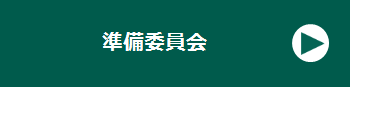 準備委員会